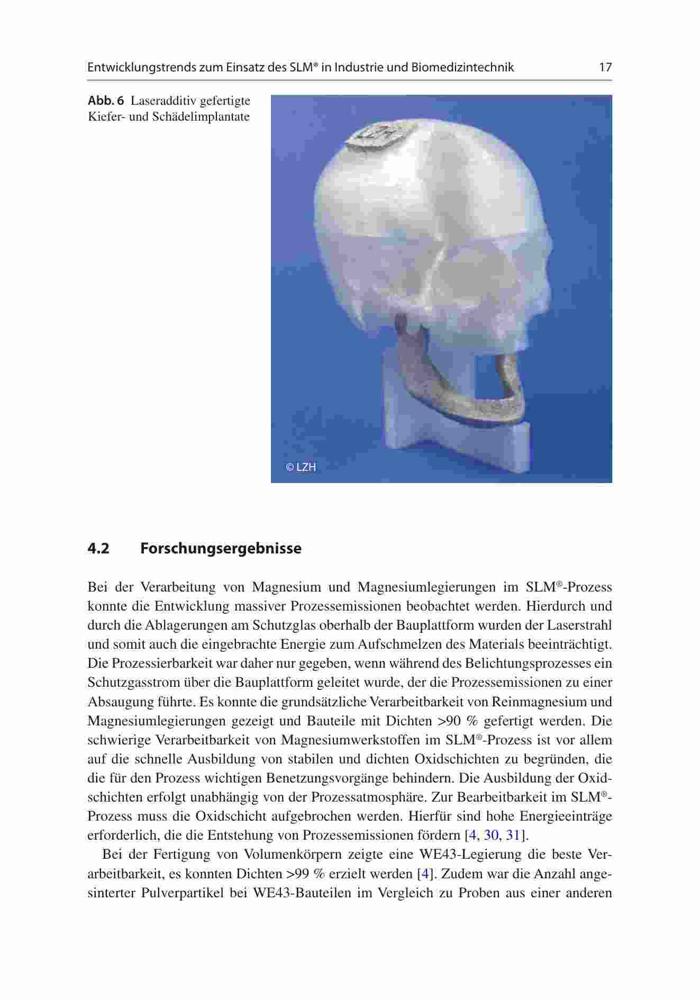 Entwicklungstrends zum Einsatz des SLM® in Industrie und Biomedizintechnik 17

Abb. 6 Laseradditiv gefertigte Kiefer- und Schädelimplantate

© LZH

4.2 Forschungsergebnisse

Bei der Verarbeitung von Magnesium und Magnesiumlegierungen im SLM®-Prozess konnte die Entwicklung massiver Prozessemissionen beobachtet werden. Hierdurch und durch die Ablagerungen am Schutzglas oberhalb der Bauplattform wurden der Laserstrahl und somit auch die eingebrachte Energie zum Aufschmelzen des Materials beeinträchtigt. Die Prozessierbarkeit war daher nur gegeben, wenn während des Belichtungsprozesses ein Schutzgasstrom über die Bauplattform geleitet wurde, der die Prozessemissionen zu einer Absaugung führte. Es konnte die grundsätzliche Verarbeitbarkeit von Reinmagnesium und Magnesiumlegierungen gezeigt und Bauteile mit Dichten >90 % gefertigt werden. Die schwierige Verarbeitbarkeit von Magnesiumwerkstoffen im SLM®-Prozess ist vor allem auf die schnelle Ausbildung von stabilen und dichten Oxidschichten zu begründen, die die für den Prozess wichtigen Benetzungsvorgänge behindern. Die Ausbildung der Oxidschichten erfolgt unabhängig von der Prozessatmosphäre. Zur Bearbeitbarkeit im SLM®-Prozess muss die Oxidschicht aufgebrochen werden. Hierfür sind hohe Energieeinträge erforderlich, die die Entstehung von Prozessemissionen fördern [4, 30, 31].

Bei der Fertigung von Volumenkörpern zeigte eine WE43-Legierung die beste Verarbeitbarkeit, es konnten Dichten >99 % erzielt werden [4]. Zudem war die Anzahl angesinterter Pulverpartikel bei WE43-Bauteilen im Vergleich zu Proben aus einer anderen